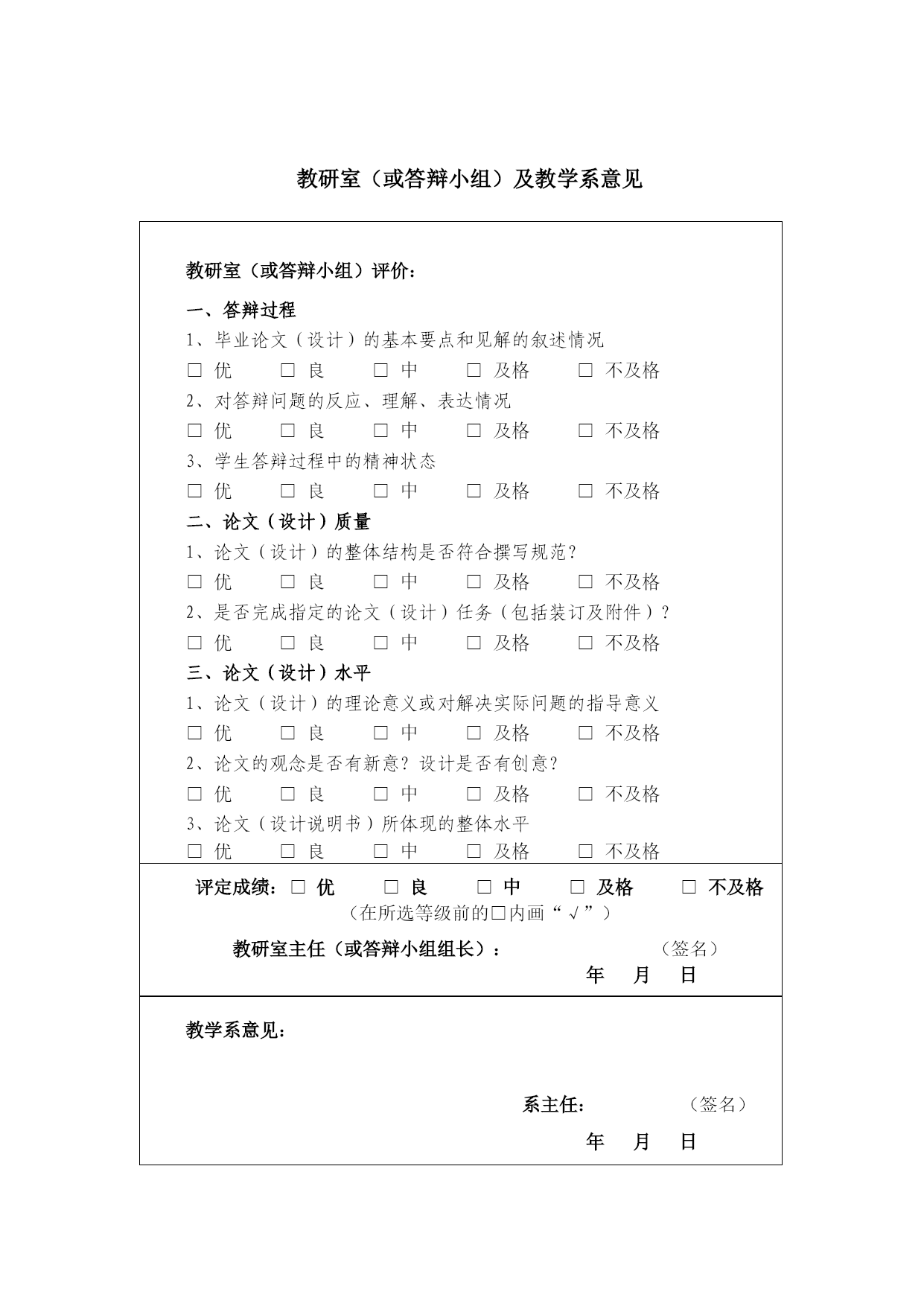 教研室（或答辩小组）及教学系意见

教研室（或答辩小组）评价：

一、答辩过程

1、毕业论文（设计）的基本要点和见解的叙述情况

□ 优 □ 良 □ 中 □ 及格 □ 不及格

2、对答辩问题的反应、理解、表达情况

□ 优 □ 良 □ 中 □ 及格 □ 不及格

3、学生答辩过程中的精神状态

□ 优 □ 良 □ 中 □ 及格 □ 不及格

二、论文（设计）质量

1、论文（设计）的整体结构是否符合撰写规范？

□ 优 □ 良 □ 中 □ 及格 □ 不及格

2、是否完成指定的论文（设计）任务（包括装订及附件）？

□ 优 □ 良 □ 中 □ 及格 □ 不及格

三、论文（设计）水平

1、论文（设计）的理论意义或对解决实际问题的指导意义

□ 优 □ 良 □ 中 □ 及格 □ 不及格

2、论文的观念是否有新意？设计是否有创意？

□ 优 □ 良 □ 中 □ 及格 □ 不及格

3、论文（设计说明书）所体现的整体水平

□ 优 □ 良 □ 中 □ 及格 □ 不及格

评定成绩：□ 优 □ 良 □ 中 □ 及格 □ 不及格

（在所选等级前的□内画“√”）

教研室主任（或答辩小组组长）： （签名）

年 月 日

教学系意见：

系主任： （签名）

年 月 日